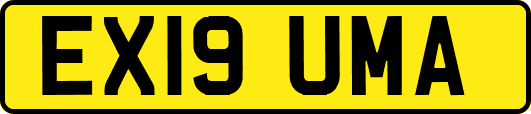 EX19 UMA